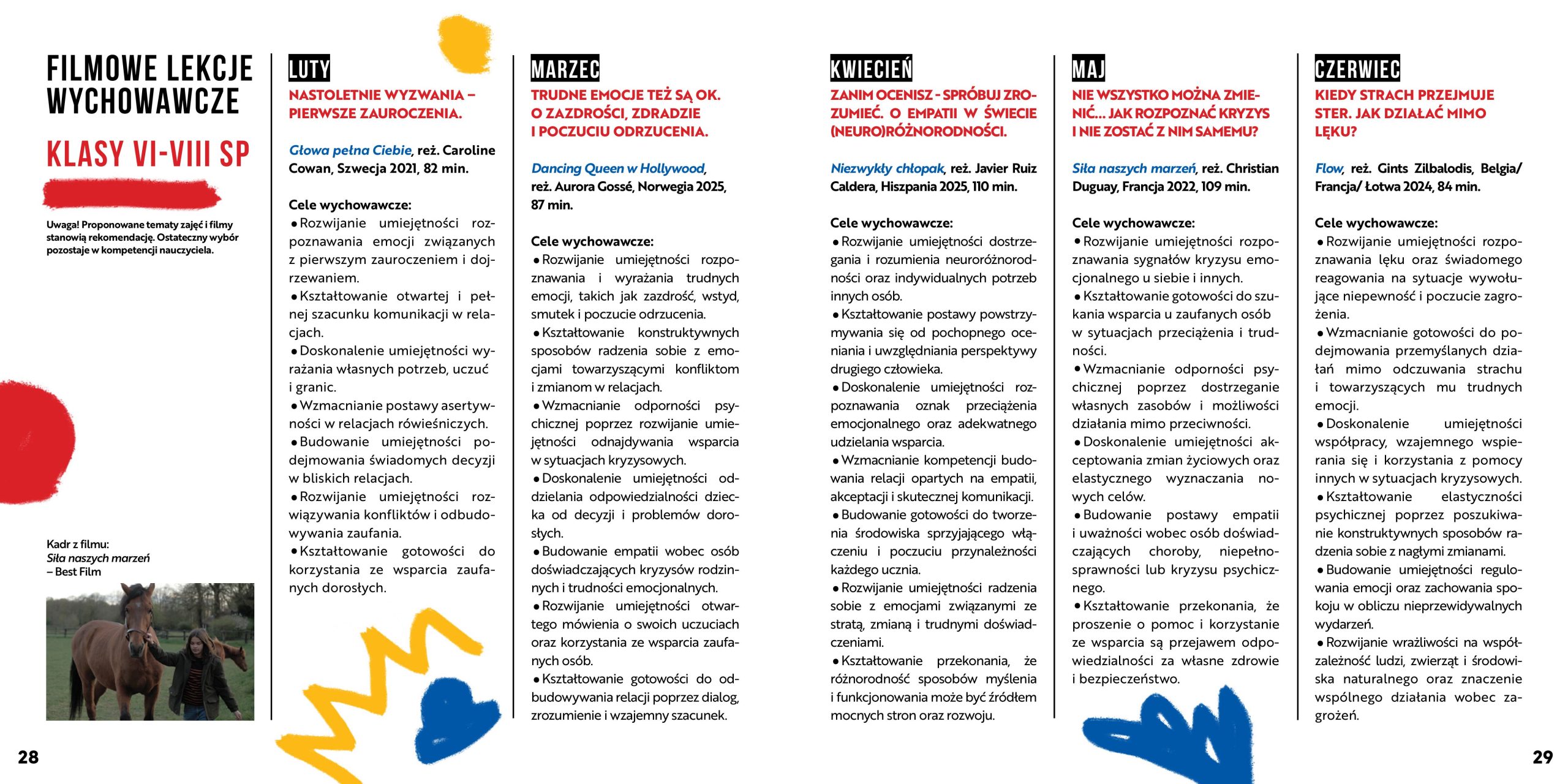 FILMOWE LEKCJE WYCHOWAWCZE

KLASY VI-VIII SP

Uwaga! Proponowane tematy zajęć i filmy stanowią rekomendację. Ostateczny wybór pozostaje w kompetencji nauczyciela.

Kadr z filmu: Siła naszych marzeń – Best Film

28

LUTY

NASTOLETNIE WYZWANIA – PIERWSZE ZAUROCZENIA.

Głowa pełna Ciebie, reż. Caroline Cowan, Szwecja 2021, 82 min.

Cele wychowawcze:
• Rozwijanie umiejętności rozpoznawania emocji związanych z pierwszym zauroczeniem i dojrzewaniem.
• Kształtowanie otwartej i pełnej szacunku komunikacji w relacjach.
• Doskonalenie umiejętności wyrażania własnych potrzeb, uczuć i granic.
• Wzmacnianie postawy asertywności w relacjach rówieśniczych.
• Budowanie umiejętności podejmowania świadomych decyzji w bliskich relacjach.
• Rozwijanie umiejętności rozwiązywania konfliktów i odbudowywania zaufania.
• Kształtowanie gotowości do korzystania ze wsparcia zaufanych dorosłych.

MARZEC

TRUDNE EMOCJE TEŻ SĄ OK. O ZAZDROŚCI, ZDRADZIE I POCZUCIU ODRZUCENIA.

Dancing Queen w Hollywood, reż. Aurora Gossé, Norwegia 2025, 87 min.

Cele wychowawcze:
• Rozwijanie umiejętności rozpoznawania i wyrażania trudnych emocji, takich jak zazdrość, wstyd, smutek i poczucie odrzucenia.
• Kształtowanie konstruktywnych sposobów radzenia sobie z emocjami towarzyszącymi konfliktom i zmianom w relacjach.
• Wzmacnianie odporności psychicznej poprzez rozwijanie umiejętności odnajdywania wsparcia w sytuacjach kryzysowych.
• Doskonalenie umiejętności oddzielania odpowiedzialności dziecka od decyzji i problemów dorosłych.
• Budowanie empatii wobec osób doświadczających kryzysów rodzinnych i trudności emocjonalnych.
• Rozwijanie umiejętności otwartego mówienia o swoich uczuciach oraz korzystania ze wsparcia zaufanych osób.
• Kształtowanie gotowości do odbudowywania relacji poprzez dialog, zrozumienie i wzajemny szacunek.

KWIECIEŃ

ZANIM OCENISZ - SPRÓBUJ ZROZUMIEĆ. O EMPATII W ŚWIECIE (NEURO)RÓŻNORODNOŚCI.

Niezwykły chłopak, reż. Javier Ruiz Caldera, Hiszpania 2025, 110 min.

Cele wychowawcze:
• Rozwijanie umiejętności dostrzegania i rozumienia neuroróżnorodności oraz indywidualnych potrzeb innych osób.
• Kształtowanie postawy powstrzymywania się od pochopnego oceniania i uwzględniania perspektywy drugiego człowieka.
• Doskonalenie umiejętności rozpoznawania oznak przeciążenia emocjonalnego oraz adekwatnego udzielania wsparcia.
• Wzmacnianie kompetencji budowania relacji opartych na empatii, akceptacji i skutecznej komunikacji.
• Budowanie gotowości do tworzenia środowiska sprzyjającego włączeniu i poczuciu przynależności każdego ucznia.
• Rozwijanie umiejętności radzenia sobie z emocjami związanymi ze stratą, zmianą i trudnymi doświadczeniami.
• Kształtowanie przekonania, że różnorodność sposobów myślenia i funkcjonowania może być źródłem mocnych stron oraz rozwoju.

MAJ

NIE WSZYSTKO MOŻNA ZMIENIĆ... JAK ROZPOZNAĆ KRYZYS I NIE ZOSTAĆ Z NIM SAMEMU?

Siła naszych marzeń, reż. Christian Duguay, Francja 2022, 109 min.

Cele wychowawcze:
• Rozwijanie umiejętności rozpoznawania sygnałów kryzysu emocjonalnego u siebie i innych.
• Kształtowanie gotowości do szukania wsparcia u zaufanych osób w sytuacjach przeciążenia i trudności.
• Wzmacnianie odporności psychicznej poprzez dostrzeganie własnych zasobów i możliwości działania mimo przeciwności.
• Doskonalenie umiejętności akceptowania zmian życiowych oraz elastycznego wyznaczania nowych celów.
• Budowanie postawy empatii i uważności wobec osób doświadczających choroby, niepełnosprawności lub kryzysu psychicznego.
• Kształtowanie przekonania, że proszenie o pomoc i korzystanie ze wsparcia są przejawem odpowiedzialności za własne zdrowie i bezpieczeństwo.

CZERWIEC

KIEDY STRACH PRZEJMUJE STER. JAK DZIAŁAĆ MIMO LĘKU?

Flow, reż. Gints Zilbalodis, Belgia/ Francja/ Łotwa 2024, 84 min.

Cele wychowawcze:
• Rozwijanie umiejętności rozpoznawania lęku oraz świadomego reagowania na sytuacje wywołujące niepewność i poczucie zagrożenia.
• Wzmacnianie gotowości do podejmowania przemyślanych działań mimo odczuwania strachu i towarzyszących mu trudnych emocji.
• Doskonalenie umiejętności współpracy, wzajemnego wspierania się i korzystania z pomocy innych w sytuacjach kryzysowych.
• Kształtowanie elastyczności psychicznej poprzez poszukiwanie konstruktywnych sposobów radzenia sobie z nagłymi zmianami.
• Budowanie umiejętności regulowania emocji oraz zachowania spokoju w obliczu nieprzewidywalnych wydarzeń.
• Rozwijanie wrażliwości na współzależność ludzi, zwierząt i środowiska naturalnego oraz znaczenie wspólnego działania wobec zagrożeń.

29